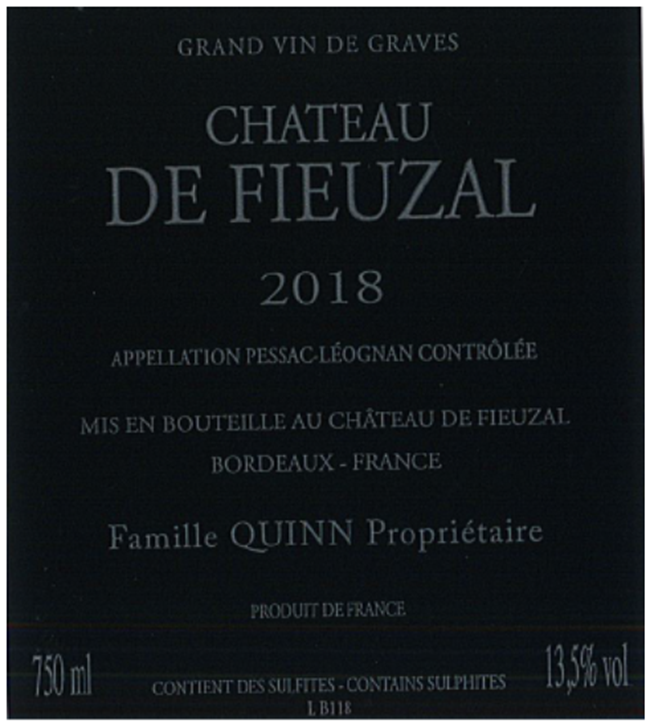 GRAND VIN DE GRAVES

CHATEAU
DE FIEUZAL

2018

APPELLATION PESSAC-LÉOGNAN CONTRÔLÉE

MIS EN BOUTEILLE AU CHÂTEAU DE FIEUZAL
BORDEAUX - FRANCE

Famille QUINN Propriétaire

PRODUIT DE FRANCE

750 ml

CONTIENT DES SULFITES - CONTAINS SULPHITES
L B118

13,5% vol